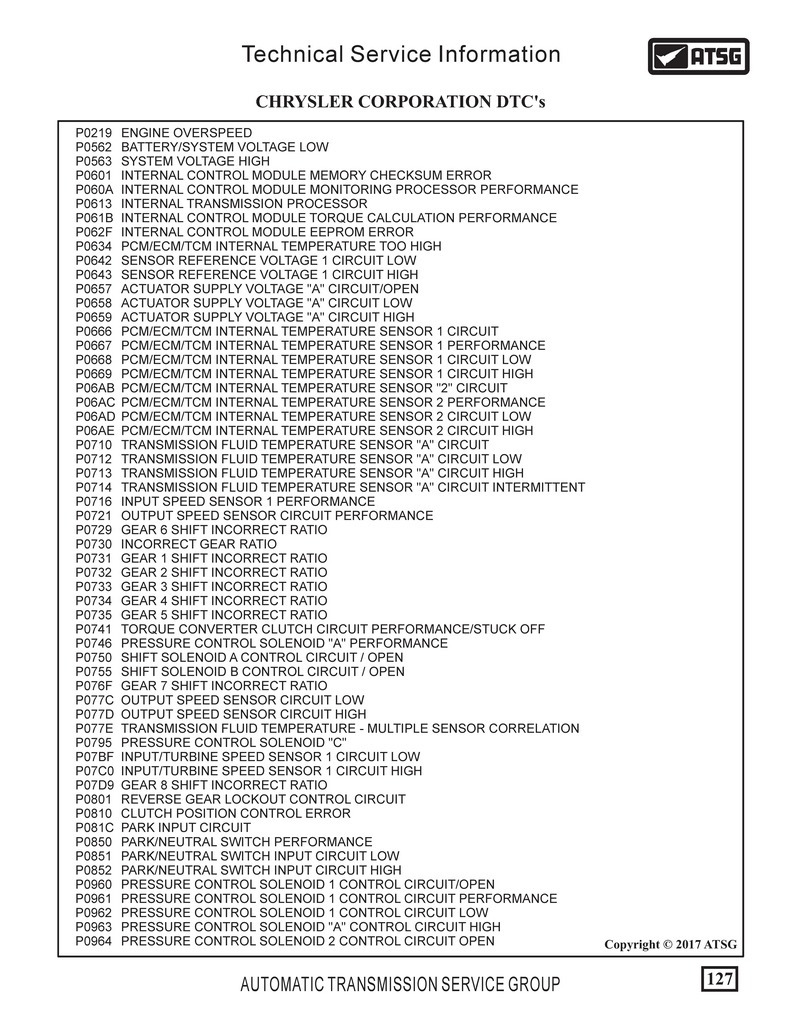 Technical Service Information

ATSG

CHRYSLER CORPORATION DTC's

P0219 ENGINE OVERSPEED
P0562 BATTERY/SYSTEM VOLTAGE LOW
P0563 SYSTEM VOLTAGE HIGH
P0601 INTERNAL CONTROL MODULE MEMORY CHECKSUM ERROR
P060A INTERNAL CONTROL MODULE MONITORING PROCESSOR PERFORMANCE
P0613 INTERNAL TRANSMISSION PROCESSOR
P061B INTERNAL CONTROL MODULE TORQUE CALCULATION PERFORMANCE
P062F INTERNAL CONTROL MODULE EEPROM ERROR
P0634 PCM/ECM/TCM INTERNAL TEMPERATURE TOO HIGH
P0642 SENSOR REFERENCE VOLTAGE 1 CIRCUIT LOW
P0643 SENSOR REFERENCE VOLTAGE 1 CIRCUIT HIGH
P0657 ACTUATOR SUPPLY VOLTAGE "A" CIRCUIT/OPEN
P0658 ACTUATOR SUPPLY VOLTAGE "A" CIRCUIT LOW
P0659 ACTUATOR SUPPLY VOLTAGE "A" CIRCUIT HIGH
P0666 PCM/ECM/TCM INTERNAL TEMPERATURE SENSOR 1 CIRCUIT
P0667 PCM/ECM/TCM INTERNAL TEMPERATURE SENSOR 1 PERFORMANCE
P0668 PCM/ECM/TCM INTERNAL TEMPERATURE SENSOR 1 CIRCUIT LOW
P0669 PCM/ECM/TCM INTERNAL TEMPERATURE SENSOR 1 CIRCUIT HIGH
P06AB PCM/ECM/TCM INTERNAL TEMPERATURE SENSOR "2" CIRCUIT
P06AC PCM/ECM/TCM INTERNAL TEMPERATURE SENSOR 2 PERFORMANCE
P06AD PCM/ECM/TCM INTERNAL TEMPERATURE SENSOR 2 CIRCUIT LOW
P06AE PCM/ECM/TCM INTERNAL TEMPERATURE SENSOR 2 CIRCUIT HIGH
P0710 TRANSMISSION FLUID TEMPERATURE SENSOR "A" CIRCUIT
P0712 TRANSMISSION FLUID TEMPERATURE SENSOR "A" CIRCUIT LOW
P0713 TRANSMISSION FLUID TEMPERATURE SENSOR "A" CIRCUIT HIGH
P0714 TRANSMISSION FLUID TEMPERATURE SENSOR "A" CIRCUIT INTERMITTENT
P0716 INPUT SPEED SENSOR 1 PERFORMANCE
P0721 OUTPUT SPEED SENSOR CIRCUIT PERFORMANCE
P0729 GEAR 6 SHIFT INCORRECT RATIO
P0730 INCORRECT GEAR RATIO
P0731 GEAR 1 SHIFT INCORRECT RATIO
P0732 GEAR 2 SHIFT INCORRECT RATIO
P0733 GEAR 3 SHIFT INCORRECT RATIO
P0734 GEAR 4 SHIFT INCORRECT RATIO
P0735 GEAR 5 SHIFT INCORRECT RATIO
P0741 TORQUE CONVERTER CLUTCH CIRCUIT PERFORMANCE/STUCK OFF
P0746 PRESSURE CONTROL SOLENOID "A" PERFORMANCE
P0750 SHIFT SOLENOID A CONTROL CIRCUIT / OPEN
P0755 SHIFT SOLENOID B CONTROL CIRCUIT / OPEN
P076F GEAR 7 SHIFT INCORRECT RATIO
P077C OUTPUT SPEED SENSOR CIRCUIT LOW
P077D OUTPUT SPEED SENSOR CIRCUIT HIGH
P077E TRANSMISSION FLUID TEMPERATURE - MULTIPLE SENSOR CORRELATION
P0795 PRESSURE CONTROL SOLENOID "C"
P07BF INPUT/TURBINE SPEED SENSOR 1 CIRCUIT LOW
P07C0 INPUT/TURBINE SPEED SENSOR 1 CIRCUIT HIGH
P07D9 GEAR 8 SHIFT INCORRECT RATIO
P0801 REVERSE GEAR LOCKOUT CONTROL CIRCUIT
P0810 CLUTCH POSITION CONTROL ERROR
P081C PARK INPUT CIRCUIT
P0850 PARK/NEUTRAL SWITCH PERFORMANCE
P0851 PARK/NEUTRAL SWITCH INPUT CIRCUIT LOW
P0852 PARK/NEUTRAL SWITCH INPUT CIRCUIT HIGH
P0960 PRESSURE CONTROL SOLENOID 1 CONTROL CIRCUIT/OPEN
P0961 PRESSURE CONTROL SOLENOID 1 CONTROL CIRCUIT PERFORMANCE
P0962 PRESSURE CONTROL SOLENOID 1 CONTROL CIRCUIT LOW
P0963 PRESSURE CONTROL SOLENOID "A" CONTROL CIRCUIT HIGH
P0964 PRESSURE CONTROL SOLENOID 2 CONTROL CIRCUIT OPEN

Copyright © 2017 ATSG

AUTOMATIC TRANSMISSION SERVICE GROUP

127